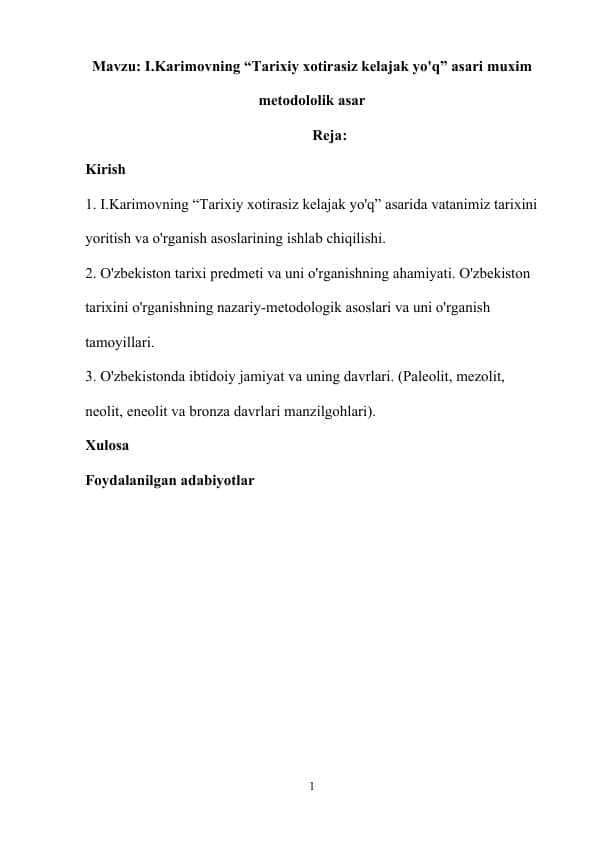 Mavzu: I.Karimovning “Tarixiy xotirasiz kelajak yo'q” asari muxim metodololik asar

Reja:

Kirish

1. I.Karimovning “Tarixiy xotirasiz kelajak yo'q” asarida vatanimiz tarixini yoritish va o'rganish asoslarining ishlab chiqilishi.

2. O'zbekiston tarixi predmeti va uni o'rganishning ahamiyati. O'zbekiston tarixini o'rganishning nazariy-metodologik asoslari va uni o'rganish tamoyillari.

3. O'zbekistonda ibtidoiy jamiyat va uning davrlari. (Paleolit, mezolit, neolit, eneolit va bronza davrlari manzilgohlari).

Xulosa

Foydalanilgan adabiyotlar

1